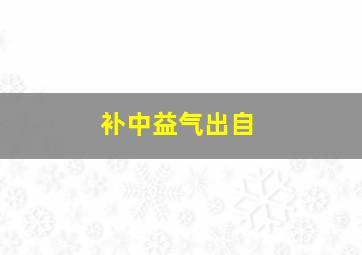 补中益气出自